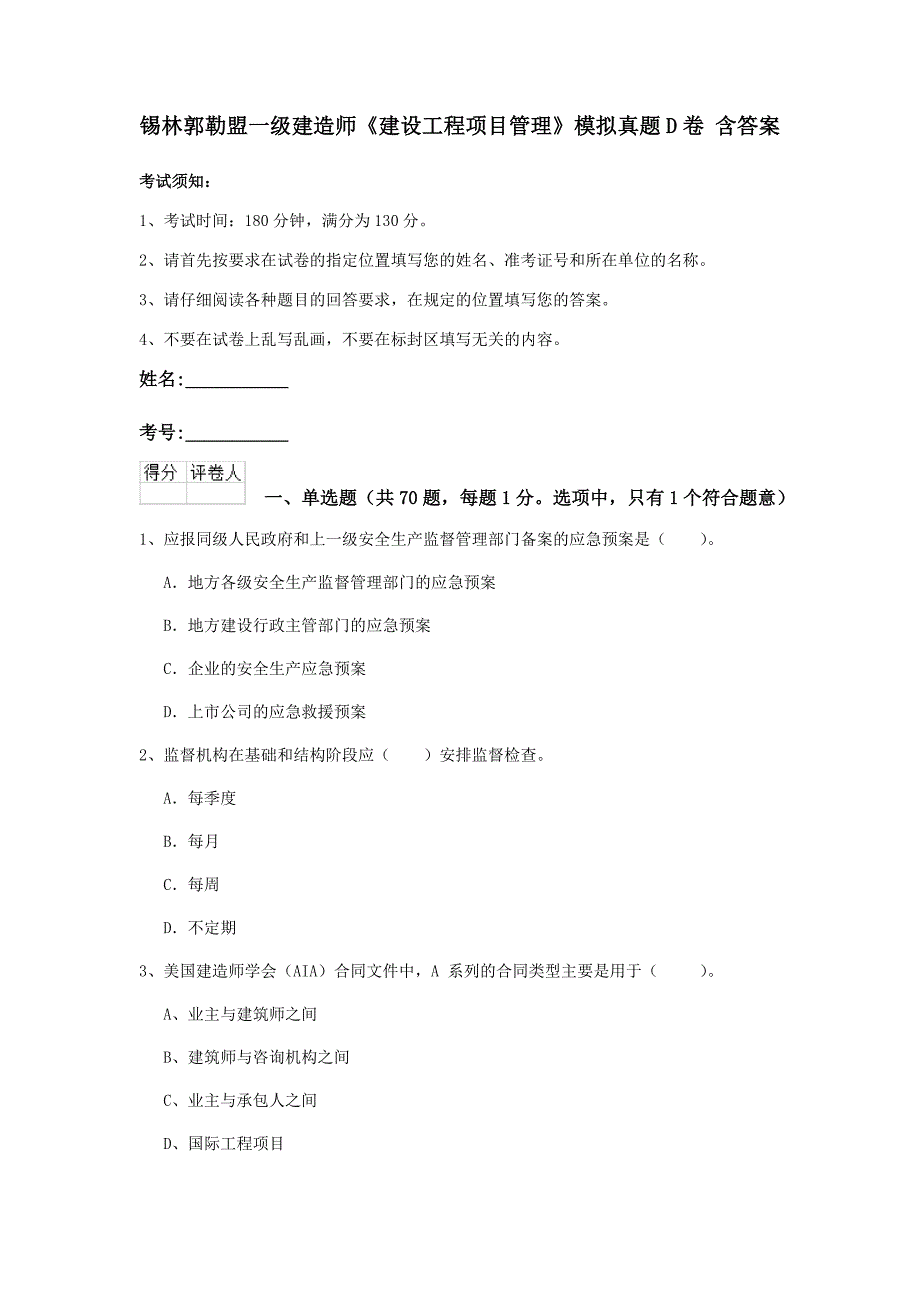 锡林郭勒盟一级建造师《建设工程项目管理》模拟真题D卷 含答案

考试须知：

1、考试时间：180分钟，满分为130分。

2、请首先按要求在试卷的指定位置填写您的姓名、准考证号和所在单位的名称。

3、请仔细阅读各种题目的回答要求，在规定的位置填写您的答案。

4、不要在试卷上乱写乱画，不要在标封区填写无关的内容。

姓名：___________

考号：___________

| 得分 | 评卷人 |
|---|---|
| | |

一、单选题（共70题，每题1分。选项中，只有1个符合题意）

1、应报同级人民政府和上一级安全生产监督管理部门备案的应急预案是（　　）。

A. 地方各级安全生产监督管理部门的应急预案

B. 地方建设行政主管部门的应急预案

C. 企业的安全生产应急预案

D. 上市公司的应急救援预案

2、监督机构在基础和结构阶段应（　　）安排监督检查。

A. 每季度

B. 每月

C. 每周

D. 不定期

3、美国建造师学会（AIA）合同文件中，A 系列的合同类型主要是用于（　　）。

A、业主与建筑师之间

B、建筑师与咨询机构之间

C、业主与承包人之间

D、国际工程项目